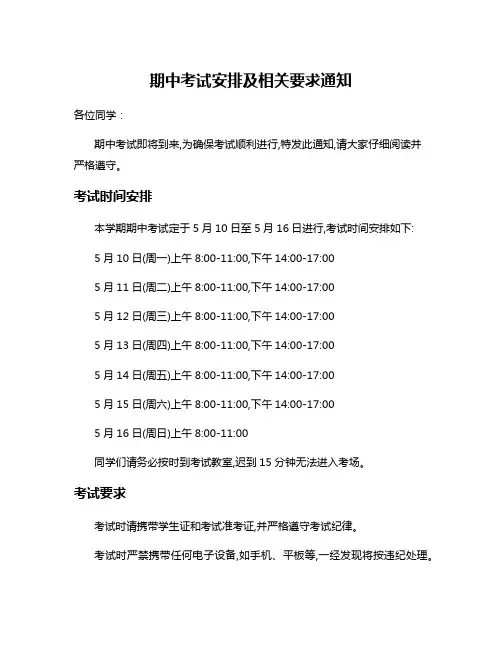 期中考试安排及相关要求通知

各位同学：

期中考试即将到来,为确保考试顺利进行,特发此通知,请大家仔细阅读并严格遵守。

考试时间安排

本学期期中考试定于 5 月 10 日至 5 月 16 日进行,考试时间安排如下:

5 月 10 日(周一)上午 8:00-11:00,下午 14:00-17:00

5 月 11 日(周二)上午 8:00-11:00,下午 14:00-17:00

5 月 12 日(周三)上午 8:00-11:00,下午 14:00-17:00

5 月 13 日(周四)上午 8:00-11:00,下午 14:00-17:00

5 月 14 日(周五)上午 8:00-11:00,下午 14:00-17:00

5 月 15 日(周六)上午 8:00-11:00,下午 14:00-17:00

5 月 16 日(周日)上午 8:00-11:00

同学们请务必按时到考试教室,迟到 15 分钟无法进入考场。

考试要求

考试时请携带学生证和考试准考证,并严格遵守考试纪律。

考试时严禁携带任何电子设备,如手机、平板等,一经发现将按违纪处理。